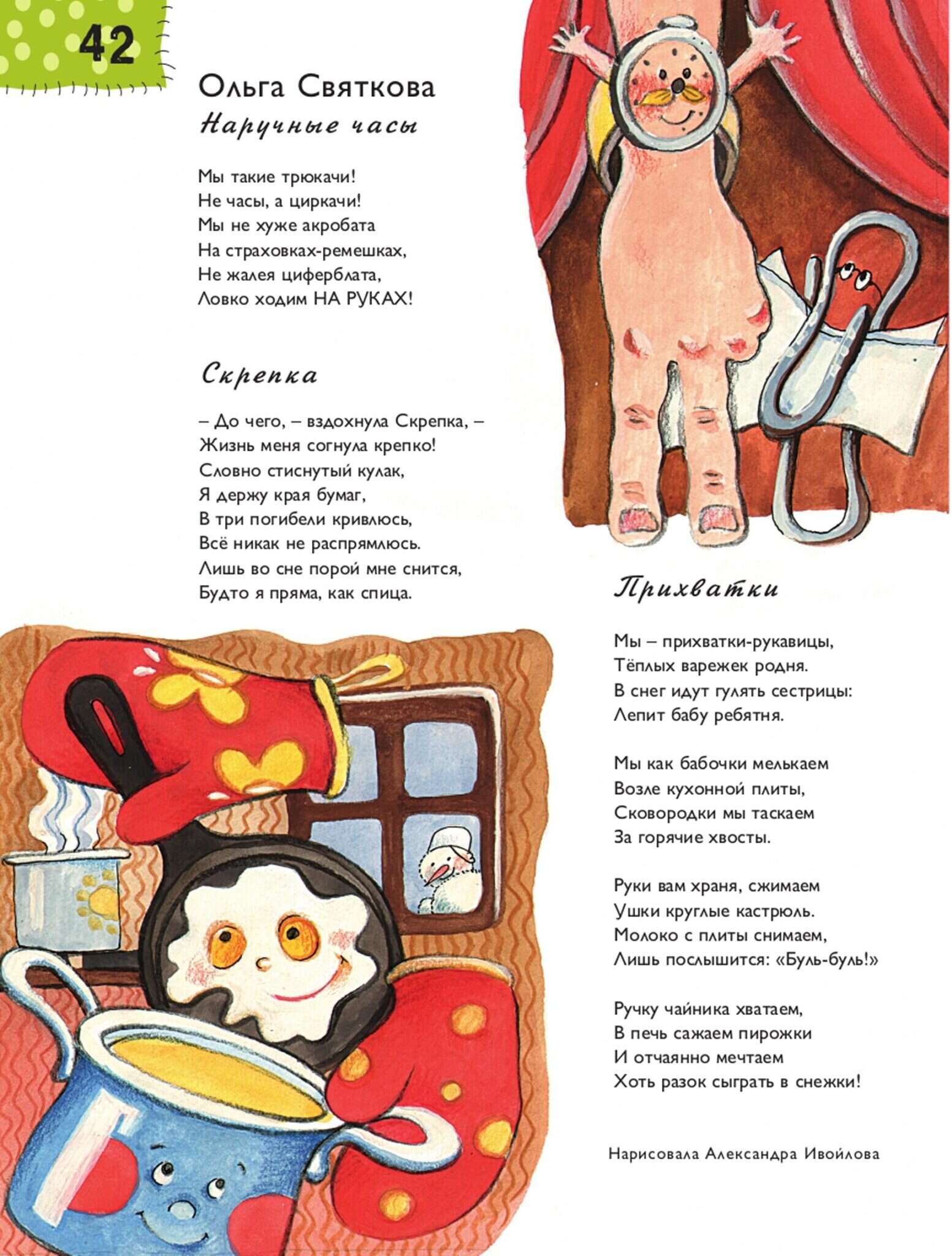 42

Ольга Святкова

Наручные часы

Мы такие трюкачи!
Не часы, а циркачи!
Мы не хуже акробата
На страховках-ремешках,
Не жалея циферблата,
Ловко ходим НА РУКАХ!

Скрепка

– До чего, – вздохнула Скрепка, –
Жизнь меня согнула крепко!
Словно стиснутый кулак,
Я держу края бумаг,
В три погибели кривлюсь,
Всё никак не распрямлюсь.
Лишь во сне порой мне снится,
Будто я пряма, как спица.

Прихватки

Мы – прихватки-рукавицы,
Тёплых варежек родня.
В снег идут гулять сестрицы:
Лепит бабу ребятня.

Мы как бабочки мелькаем
Возле кухонной плиты,
Сковородки мы таскаем
За горячие хвосты.

Руки вам храня, сжимаем
Ушки круглые кастрюль.
Молоко с плиты снимаем,
Лишь послышится: «Буль-буль!»

Ручку чайника хватаем,
В печь сажаем пирожки
И отчаянно мечтаем
Хоть разок сыграть в снежки!

Нарисовала Александра Ивойлова